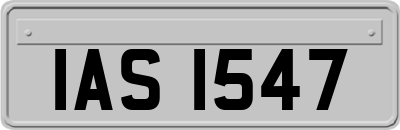 IAS 1547